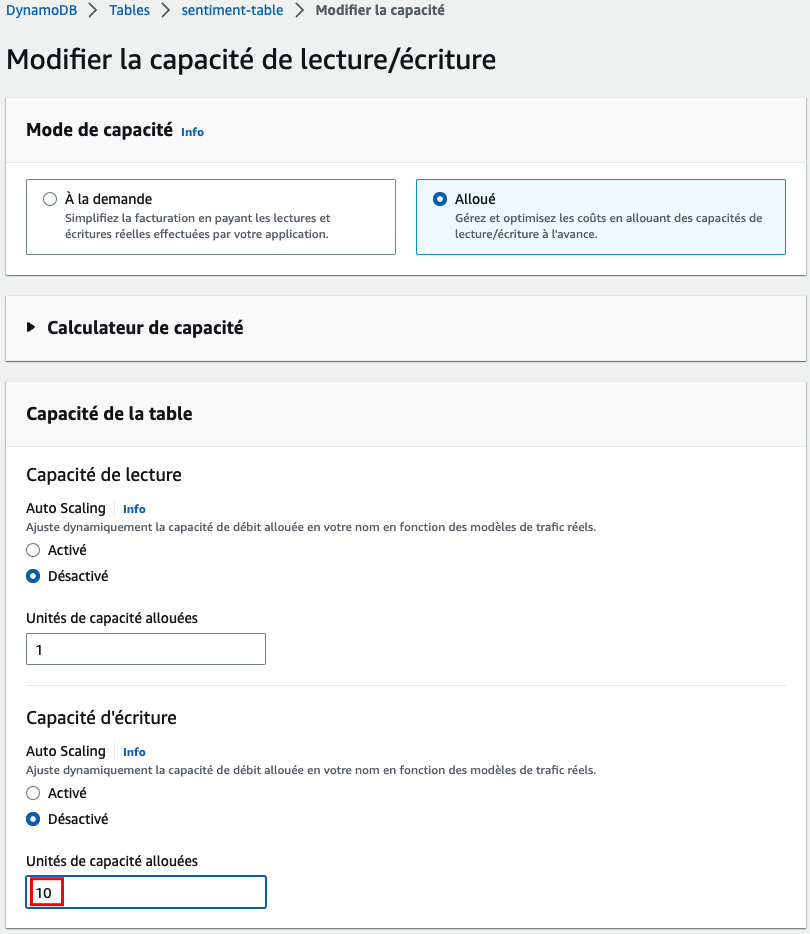 DynamoDB > Tables > sentiment-table > Modifier la capacité

Modifier la capacité de lecture/écriture

Mode de capacité Info

À la demande
Simplifiez la facturation en payant les lectures et écritures réelles effectuées par votre application.

Alloué
Gérez et optimisez les coûts en allouant des capacités de lecture/écriture à l'avance.

Calculateur de capacité

Capacité de la table

Capacité de lecture

Auto Scaling Info
Ajuste dynamiquement la capacité de débit allouée en votre nom en fonction des modèles de trafic réels.
Activé
Désactivé

Unités de capacité allouées
1

Capacité d'écriture

Auto Scaling Info
Ajuste dynamiquement la capacité de débit allouée en votre nom en fonction des modèles de trafic réels.
Activé
Désactivé

Unités de capacité allouées
10